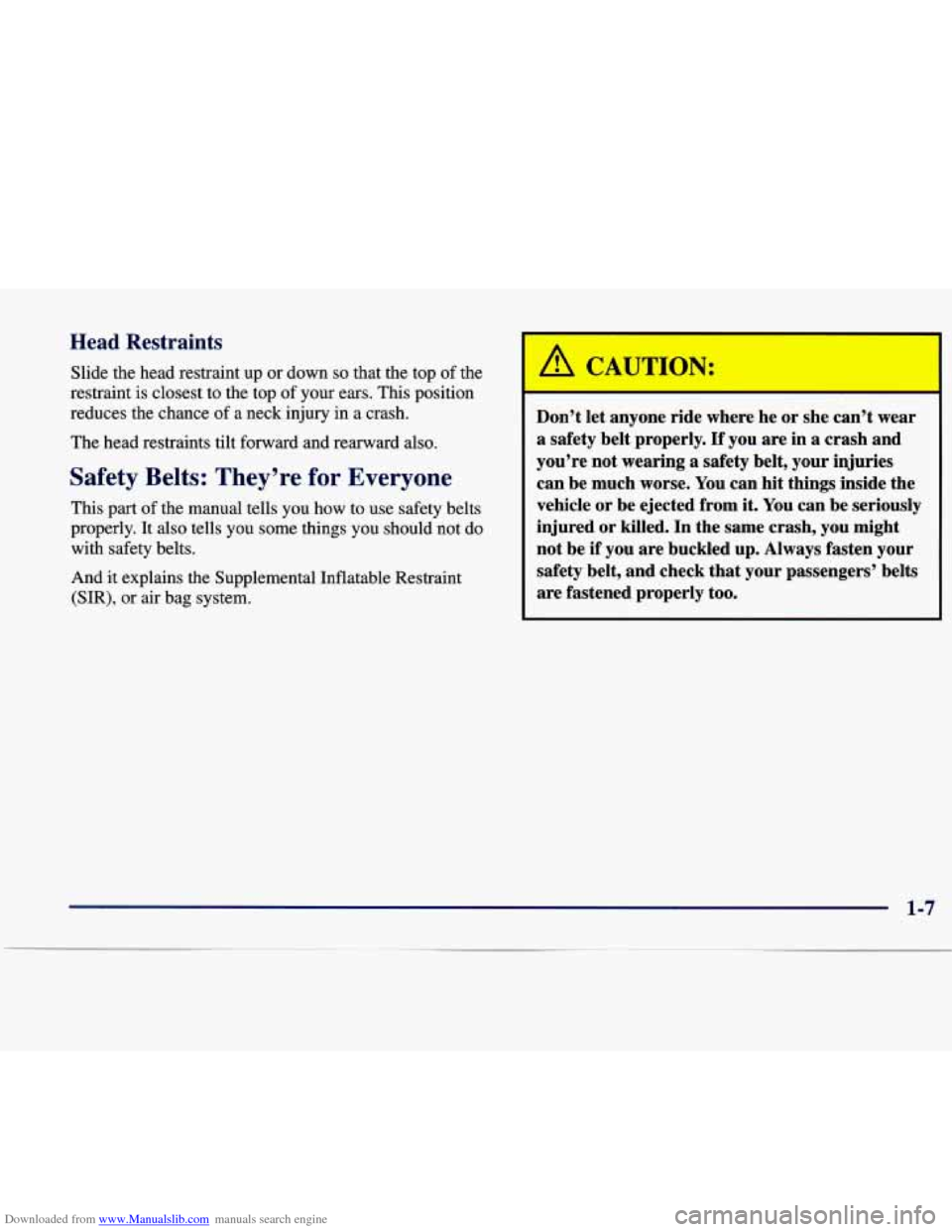 Head Restraints

Slide the head restraint up or down so that the top of the restraint is closest to the top of your ears. This position reduces the chance of a neck injury in a crash.

The head restraints tilt forward and rearward also.

Safety Belts: They're for Everyone

This part of the manual tells you how to use safety belts properly. It also tells you some things you should not do with safety belts.

And it explains the Supplemental Inflatable Restraint (SIR), or air bag system.

CAUTION:

Don't let anyone ride where he or she can't wear a safety belt properly. If you are in a crash and you're not wearing a safety belt, your injuries can be much worse. You can hit things inside the vehicle or be ejected from it. You can be seriously injured or killed. In the same crash, you might not be if you are buckled up. Always fasten your safety belt, and check that your passengers' belts are fastened properly too.

1-7

Downloaded from www.Manualslib.com manuals search engine

carmanualsonline.info